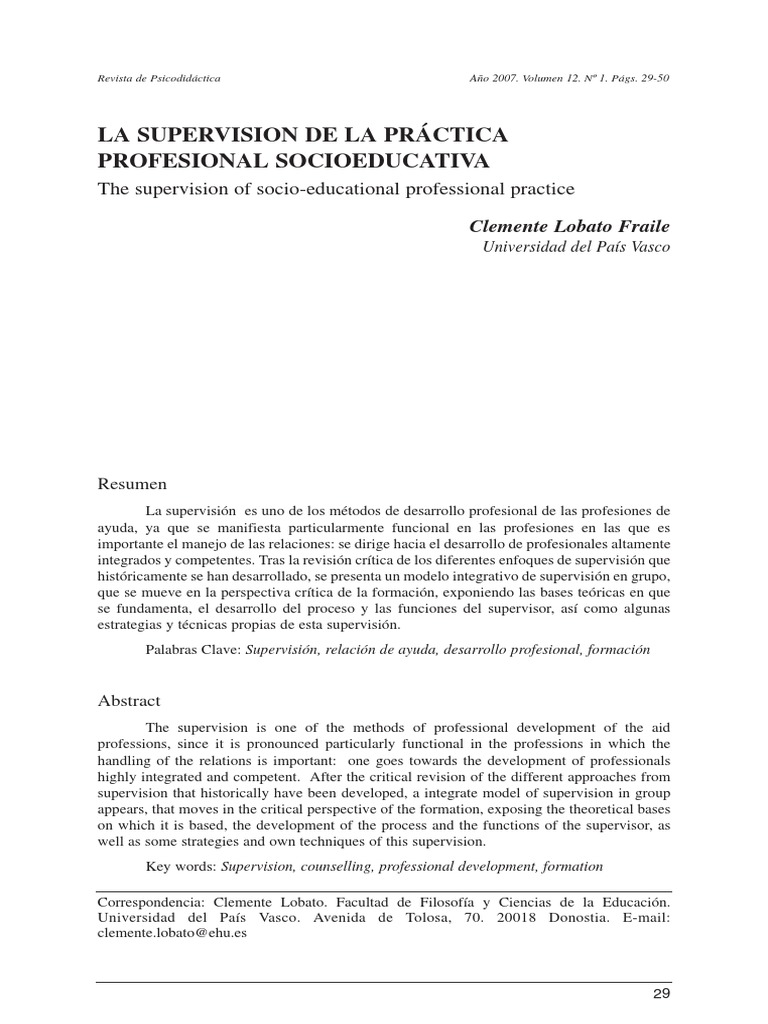 Revista de Psicodidáctica

Año 2007. Volumen 12. Nº 1. Págs. 29-50

LA SUPERVISION DE LA PRÁCTICA PROFESIONAL SOCIOEDUCATIVA

The supervision of socio-educational professional practice

Clemente Lobato Fraile
Universidad del País Vasco

Resumen

La supervisión es uno de los métodos de desarrollo profesional de las profesiones de ayuda, ya que se manifiesta particularmente funcional en las profesiones en las que es importante el manejo de las relaciones: se dirige hacia el desarrollo de profesionales altamente integrados y competentes. Tras la revisión crítica de los diferentes enfoques de supervisión que históricamente se han desarrollado, se presenta un modelo integrativo de supervisión en grupo, que se mueve en la perspectiva crítica de la formación, exponiendo las bases teóricas en que se fundamenta, el desarrollo del proceso y las funciones del supervisor, así como algunas estrategias y técnicas propias de esta supervisión.

Palabras Clave: Supervisión, relación de ayuda, desarrollo profesional, formación

Abstract

The supervision is one of the methods of professional development of the aid professions, since it is pronounced particularly functional in the professions in which the handling of the relations is important: one goes towards the development of professionals highly integrated and competent. After the critical revision of the different approaches from supervision that historically have been developed, a integrate model of supervision in group appears, that moves in the critical perspective of the formation, exposing the theoretical bases on which it is based, the development of the process and the functions of the supervisor, as well as some strategies and own techniques of this supervision.

Key words: Supervision, counselling, professional development, formation

Correspondencia: Clemente Lobato. Facultad de Filosofía y Ciencias de la Educación. Universidad del País Vasco. Avenida de Tolosa, 70. 20018 Donostia. E-mail: clemente.lobato@ehu.es

29